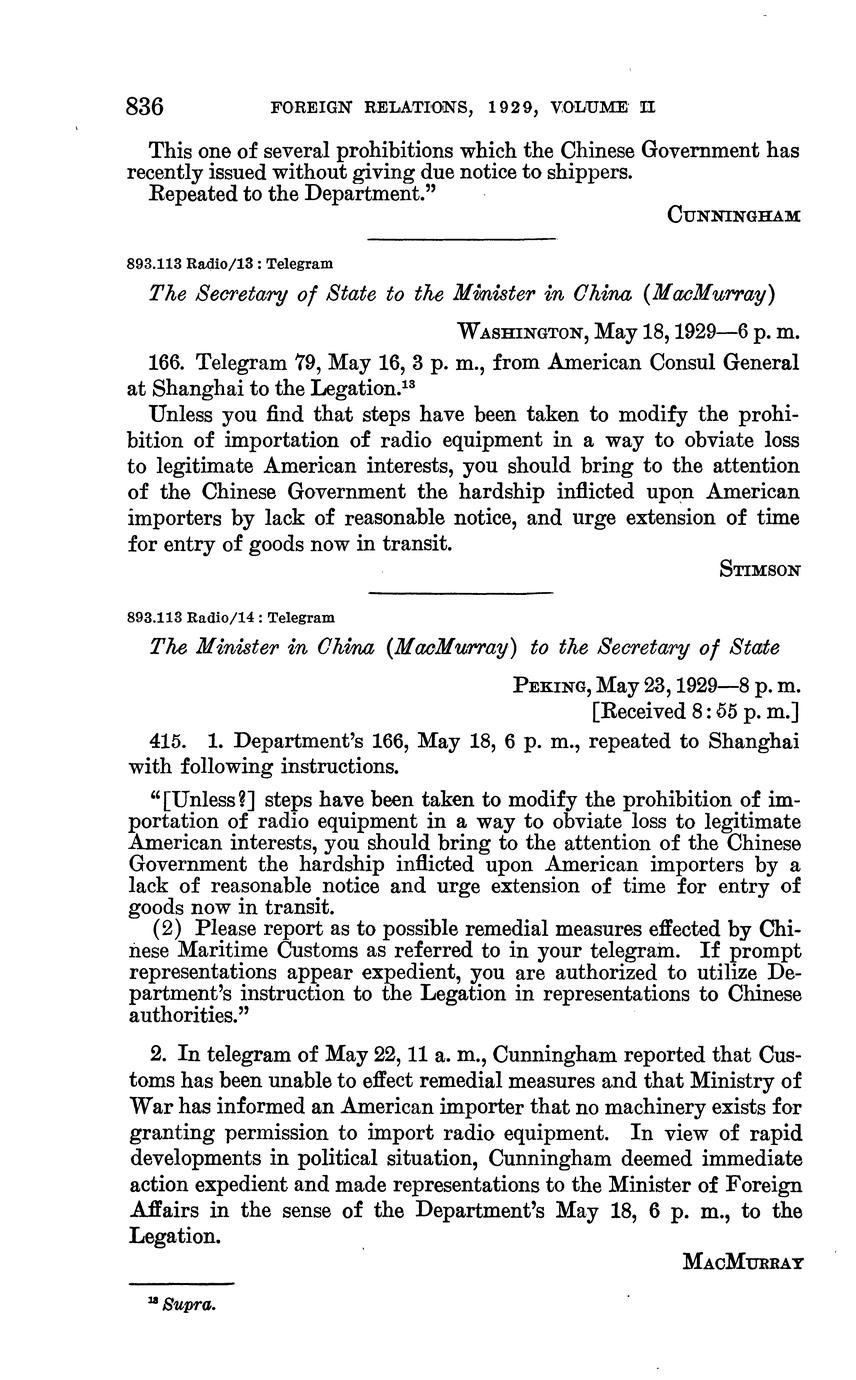 836 FOREIGN RELATIONS, 1929, VOLUME II

This one of several prohibitions which the Chinese Government has recently issued without giving due notice to shippers.
Repeated to the Department."

CUNNINGHAM

893.113 Radio/13 : Telegram

The Secretary of State to the Minister in China (MacMurray)

WASHINGTON, May 18, 1929—6 p. m.

166. Telegram 79, May 16, 3 p. m., from American Consul General at Shanghai to the Legation.$^{13}$

Unless you find that steps have been taken to modify the prohibition of importation of radio equipment in a way to obviate loss to legitimate American interests, you should bring to the attention of the Chinese Government the hardship inflicted upon American importers by lack of reasonable notice, and urge extension of time for entry of goods now in transit.

STIMSON

893.113 Radio/14 : Telegram

The Minister in China (MacMurray) to the Secretary of State

PEKING, May 23, 1929—8 p. m.
[Received 8:55 p. m.]

415. 1. Department's 166, May 18, 6 p. m., repeated to Shanghai with following instructions.

"[Unless?] steps have been taken to modify the prohibition of importation of radio equipment in a way to obviate loss to legitimate American interests, you should bring to the attention of the Chinese Government the hardship inflicted upon American importers by a lack of reasonable notice and urge extension of time for entry of goods now in transit.

(2) Please report as to possible remedial measures effected by Chinese Maritime Customs as referred to in your telegram. If prompt representations appear expedient, you are authorized to utilize Department's instruction to the Legation in representations to Chinese authorities."

2. In telegram of May 22, 11 a. m., Cunningham reported that Customs has been unable to effect remedial measures and that Ministry of War has informed an American importer that no machinery exists for granting permission to import radio equipment. In view of rapid developments in political situation, Cunningham deemed immediate action expedient and made representations to the Minister of Foreign Affairs in the sense of the Department's May 18, 6 p. m., to the Legation.

MACMURRAY

$^{13}$ Supra.